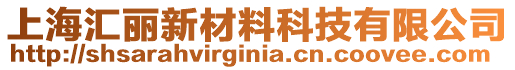 上海汇丽新材料科技有限公司
http://shsarahvirginia.cn.coovee.com